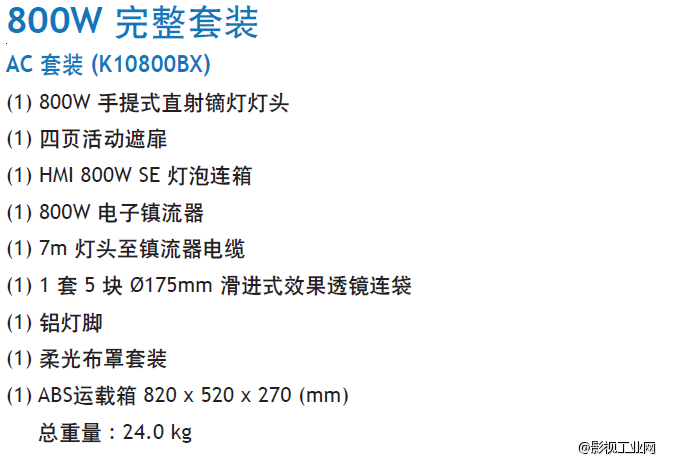 800W 完整套装

AC 套装 (K10800BX)

(1) 800W 手提式直射镝灯灯头

(1) 四页活动遮扉

(1) HMI 800W SE 灯泡连箱

(1) 800W 电子镇流器

(1) 7m 灯头至镇流器电缆

(1) 1 套 5 块 Ø175mm 滑进式效果透镜连袋

(1) 铝灯脚

(1) 柔光布罩套装

(1) ABS运载箱 820 x 520 x 270 (mm)

总重量：24.0 kg

@影视工业网